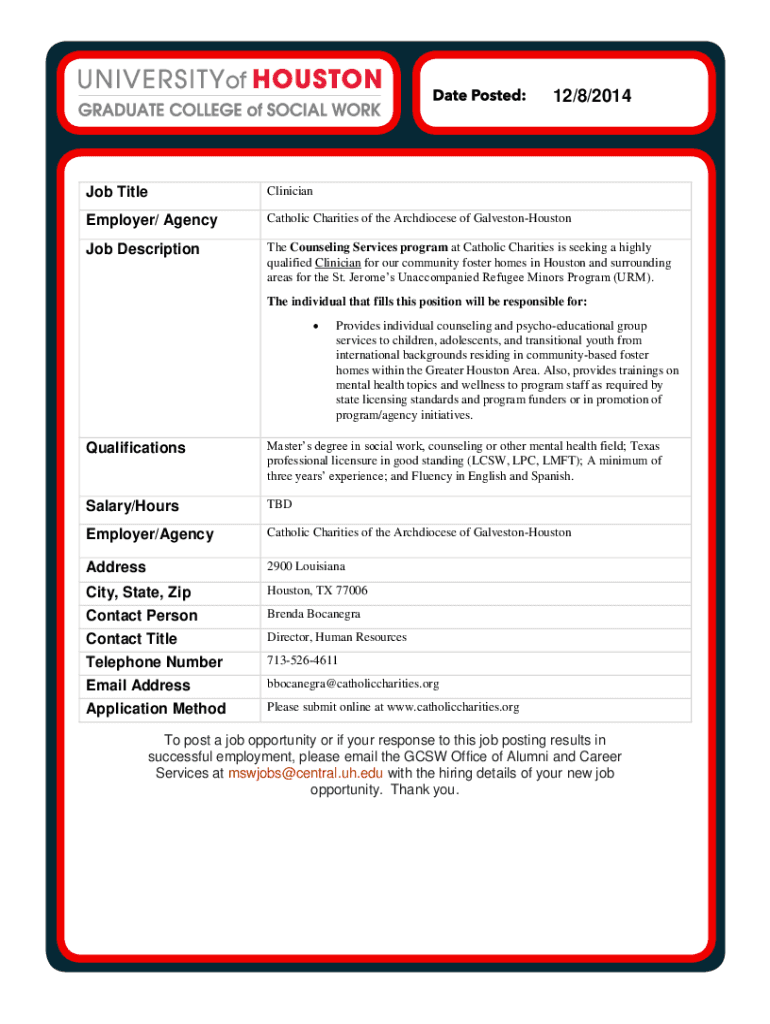 UNIVERSITY of HOUSTON
GRADUATE COLLEGE of SOCIAL WORK

Date Posted: 12/8/2014

| Job Title | Clinician |
|---|---|
| Employer/ Agency | Catholic Charities of the Archdiocese of Galveston-Houston |
| Job Description | The Counseling Services program at Catholic Charities is seeking a highly qualified Clinician for our community foster homes in Houston and surrounding areas for the St. Jerome's Unaccompanied Refugee Minors Program (URM). The individual that fills this position will be responsible for: • Provides individual counseling and psycho-educational group services to children, adolescents, and transitional youth from international backgrounds residing in community-based foster homes within the Greater Houston Area. Also, provides trainings on mental health topics and wellness to program staff as required by state licensing standards and program funders or in promotion of program/agency initiatives. |
| Qualifications | Master's degree in social work, counseling or other mental health field; Texas professional licensure in good standing (LCSW, LPC, LMFT); A minimum of three years' experience; and Fluency in English and Spanish. |
| Salary/Hours | TBD |
| Employer/Agency | Catholic Charities of the Archdiocese of Galveston-Houston |
| Address | 2900 Louisiana |
| City, State, Zip | Houston, TX 77006 |
| Contact Person | Brenda Bocanegra |
| Contact Title | Director, Human Resources |
| Telephone Number | 713-526-4611 |
| Email Address | bbocanegra@catholiccharities.org |
| Application Method | Please submit online at www.catholiccharities.org |

To post a job opportunity or if your response to this job posting results in successful employment, please email the GCSW Office of Alumni and Career Services at mswjobs@central.uh.edu with the hiring details of your new job opportunity. Thank you.